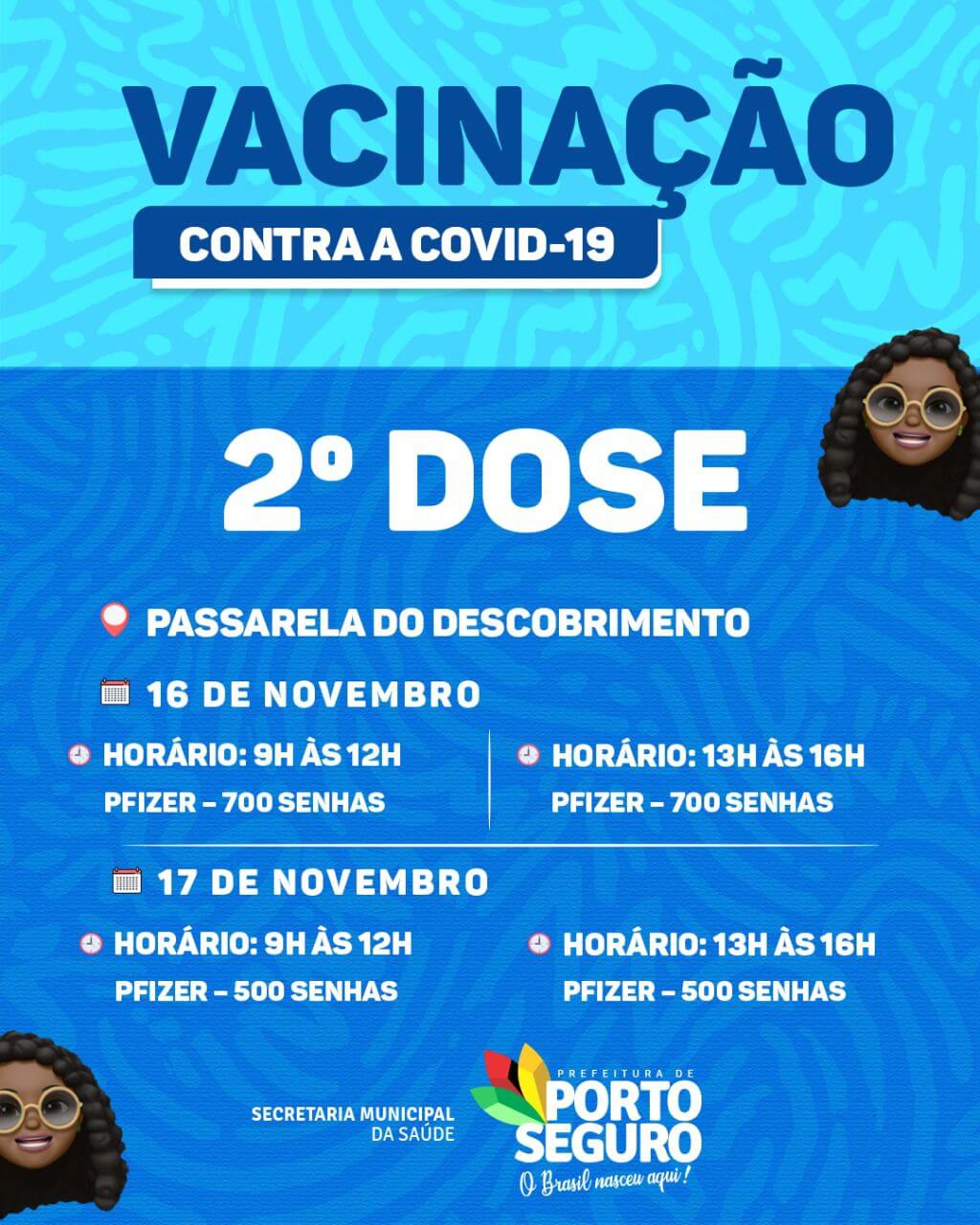 VACINAÇÃO
CONTRA A COVID-19

2º DOSE

PASSARELA DO DESCOBRIMENTO

16 DE NOVEMBRO

HORÁRIO: 9H ÀS 12H
PFIZER – 700 SENHAS

HORÁRIO: 13H ÀS 16H
PFIZER – 700 SENHAS

17 DE NOVEMBRO

HORÁRIO: 9H ÀS 12H
PFIZER – 500 SENHAS

HORÁRIO: 13H ÀS 16H
PFIZER – 500 SENHAS

SECRETARIA MUNICIPAL DA SAÚDE

PREFEITURA DE PORTO SEGURO
O Brasil nasceu aqui!